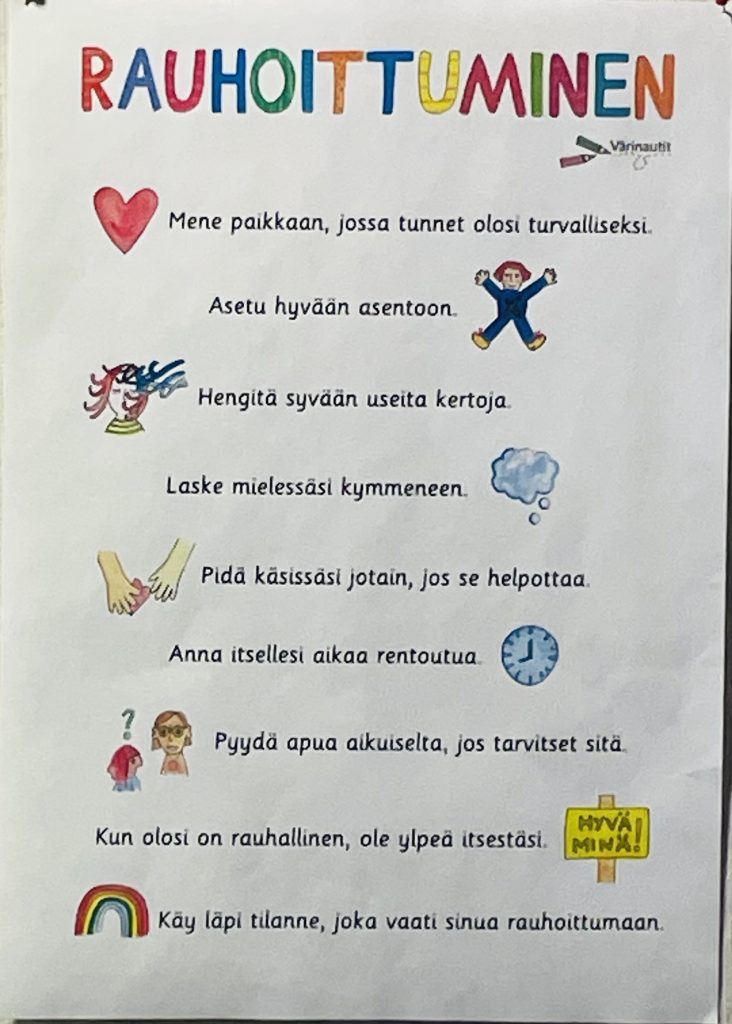 RAUHOITTUMINEN

Värinautit

Mene paikkaan, jossa tunnet olosi turvalliseksi.

Asetu hyvään asentoon.

Hengitä syvään useita kertoja.

Laske mielessäsi kymmeneen.

Pidä käsissäsi jotain, jos se helpottaa.

Anna itsellesi aikaa rentoutua.

?

Pyydä apua aikuiselta, jos tarvitset sitä.

Kun olosi on rauhallinen, ole ylpeä itsestäsi.

HYVÄ MINÄ!

Käy läpi tilanne, joka vaati sinua rauhoittumaan.